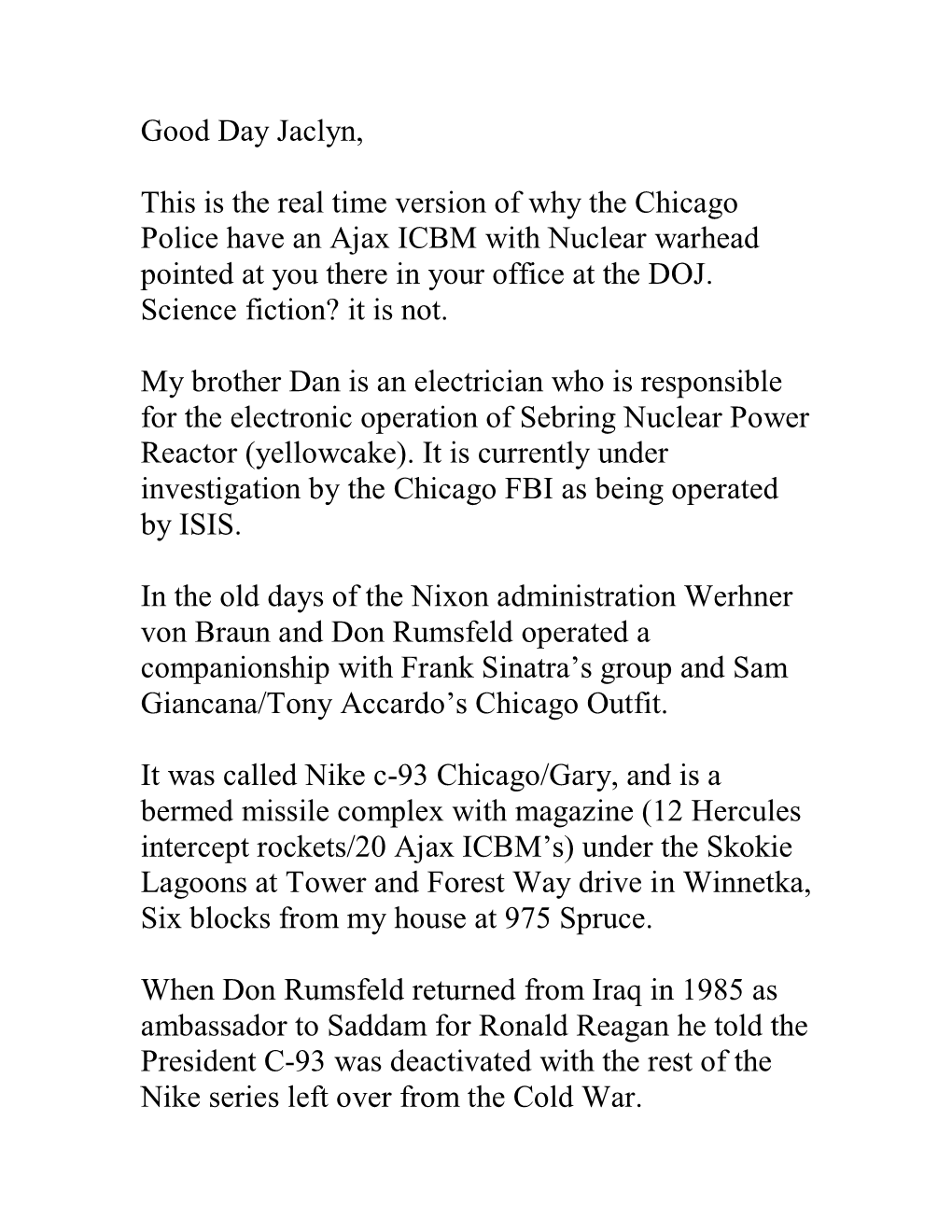 Good Day Jaclyn,

This is the real time version of why the Chicago Police have an Ajax ICBM with Nuclear warhead pointed at you there in your office at the DOJ. Science fiction? it is not.

My brother Dan is an electrician who is responsible for the electronic operation of Sebring Nuclear Power Reactor (yellowcake). It is currently under investigation by the Chicago FBI as being operated by ISIS.

In the old days of the Nixon administration Werhner von Braun and Don Rumsfeld operated a companionship with Frank Sinatra’s group and Sam Giancana/Tony Accardo’s Chicago Outfit.

It was called Nike c-93 Chicago/Gary, and is a bermed missile complex with magazine (12 Hercules intercept rockets/20 Ajax ICBM’s) under the Skokie Lagoons at Tower and Forest Way drive in Winnetka, Six blocks from my house at 975 Spruce.

When Don Rumsfeld returned from Iraq in 1985 as ambassador to Saddam for Ronald Reagan he told the President C-93 was deactivated with the rest of the Nike series left over from the Cold War.